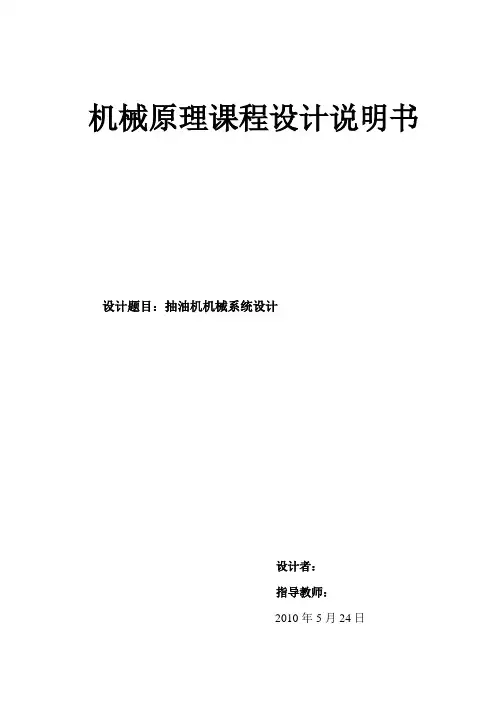 机械原理课程设计说明书

设计题目：抽油机机械系统设计

设计者：

指导教师：

2010年5月24日